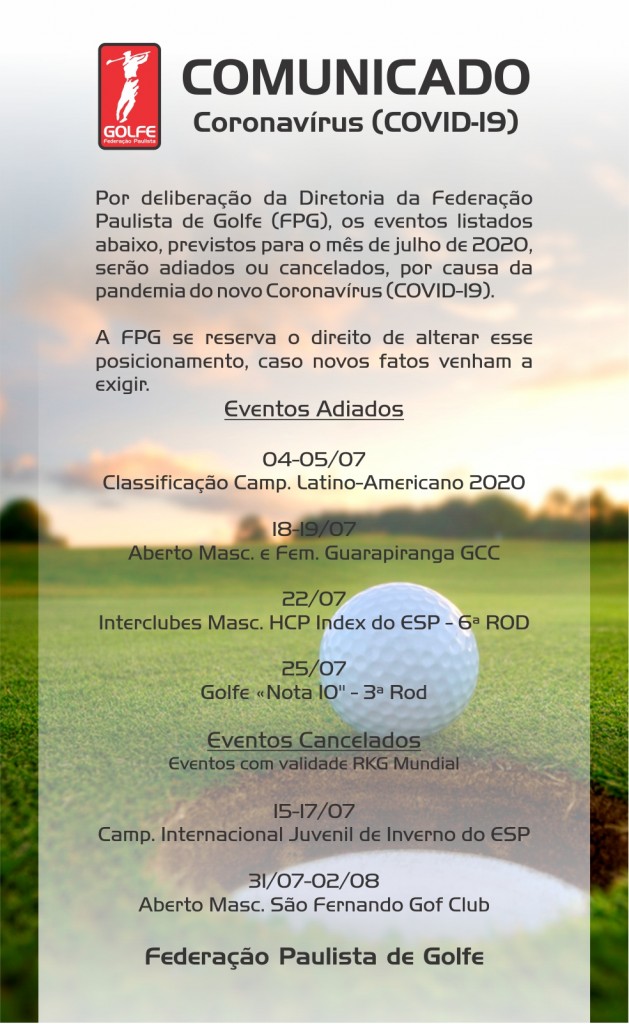 GOLFE
Federação Paulista

COMUNICADO
Coronavírus (COVID-19)

Por deliberação da Diretoria da Federação Paulista de Golfe (FPG), os eventos listados abaixo, previstos para o mês de julho de 2020, serão adiados ou cancelados, por causa da pandemia do novo Coronavírus (COVID-19).

A FPG se reserva o direito de alterar esse posicionamento, caso novos fatos venham a exigir.

Eventos Adiados

04-05/07
Classificação Camp. Latino-Americano 2020

18-19/07
Aberto Masc. e Fem. Guarapiranga GCC

22/07
Interclubes Masc. HCP Index do ESP - 6ª ROD

25/07
Golfe «Nota 10" - 3ª Rod

Eventos Cancelados
Eventos com validade RKG Mundial

15-17/07
Camp. Internacional Juvenil de Inverno do ESP

31/07-02/08
Aberto Masc. São Fernando Gof Club

Federação Paulista de Golfe